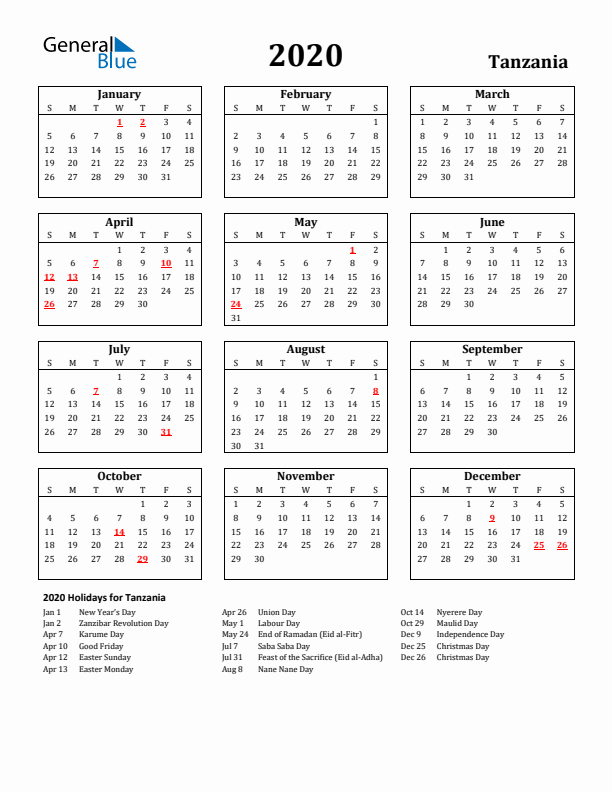 General Blue

2020

Tanzania

January

| S | M | T | W | T | F | S |
|---|---|---|---|---|---|---|
|  |  |  | 1 | 2 | 3 | 4 |
| 5 | 6 | 7 | 8 | 9 | 10 | 11 |
| 12 | 13 | 14 | 15 | 16 | 17 | 18 |
| 19 | 20 | 21 | 22 | 23 | 24 | 25 |
| 26 | 27 | 28 | 29 | 30 | 31 |  |

February

| S | M | T | W | T | F | S |
|---|---|---|---|---|---|---|
|  |  |  |  |  |  | 1 |
| 2 | 3 | 4 | 5 | 6 | 7 | 8 |
| 9 | 10 | 11 | 12 | 13 | 14 | 15 |
| 16 | 17 | 18 | 19 | 20 | 21 | 22 |
| 23 | 24 | 25 | 26 | 27 | 28 | 29 |

March

| S | M | T | W | T | F | S |
|---|---|---|---|---|---|---|
| 1 | 2 | 3 | 4 | 5 | 6 | 7 |
| 8 | 9 | 10 | 11 | 12 | 13 | 14 |
| 15 | 16 | 17 | 18 | 19 | 20 | 21 |
| 22 | 23 | 24 | 25 | 26 | 27 | 28 |
| 29 | 30 | 31 |  |  |  |  |

April

| S | M | T | W | T | F | S |
|---|---|---|---|---|---|---|
|  |  |  | 1 | 2 | 3 | 4 |
| 5 | 6 | 7 | 8 | 9 | 10 | 11 |
| 12 | 13 | 14 | 15 | 16 | 17 | 18 |
| 19 | 20 | 21 | 22 | 23 | 24 | 25 |
| 26 | 27 | 28 | 29 | 30 |  |  |

May

| S | M | T | W | T | F | S |
|---|---|---|---|---|---|---|
|  |  |  |  |  | 1 | 2 |
| 3 | 4 | 5 | 6 | 7 | 8 | 9 |
| 10 | 11 | 12 | 13 | 14 | 15 | 16 |
| 17 | 18 | 19 | 20 | 21 | 22 | 23 |
| 24 | 25 | 26 | 27 | 28 | 29 | 30 |
| 31 |  |  |  |  |  |  |

June

| S | M | T | W | T | F | S |
|---|---|---|---|---|---|---|
|  | 1 | 2 | 3 | 4 | 5 | 6 |
| 7 | 8 | 9 | 10 | 11 | 12 | 13 |
| 14 | 15 | 16 | 17 | 18 | 19 | 20 |
| 21 | 22 | 23 | 24 | 25 | 26 | 27 |
| 28 | 29 | 30 |  |  |  |  |

July

| S | M | T | W | T | F | S |
|---|---|---|---|---|---|---|
|  |  |  | 1 | 2 | 3 | 4 |
| 5 | 6 | 7 | 8 | 9 | 10 | 11 |
| 12 | 13 | 14 | 15 | 16 | 17 | 18 |
| 19 | 20 | 21 | 22 | 23 | 24 | 25 |
| 26 | 27 | 28 | 29 | 30 | 31 |  |

August

| S | M | T | W | T | F | S |
|---|---|---|---|---|---|---|
|  |  |  |  |  |  | 1 |
| 2 | 3 | 4 | 5 | 6 | 7 | 8 |
| 9 | 10 | 11 | 12 | 13 | 14 | 15 |
| 16 | 17 | 18 | 19 | 20 | 21 | 22 |
| 23 | 24 | 25 | 26 | 27 | 28 | 29 |
| 30 | 31 |  |  |  |  |  |

September

| S | M | T | W | T | F | S |
|---|---|---|---|---|---|---|
|  |  | 1 | 2 | 3 | 4 | 5 |
| 6 | 7 | 8 | 9 | 10 | 11 | 12 |
| 13 | 14 | 15 | 16 | 17 | 18 | 19 |
| 20 | 21 | 22 | 23 | 24 | 25 | 26 |
| 27 | 28 | 29 | 30 |  |  |  |

October

| S | M | T | W | T | F | S |
|---|---|---|---|---|---|---|
|  |  |  |  | 1 | 2 | 3 |
| 4 | 5 | 6 | 7 | 8 | 9 | 10 |
| 11 | 12 | 13 | 14 | 15 | 16 | 17 |
| 18 | 19 | 20 | 21 | 22 | 23 | 24 |
| 25 | 26 | 27 | 28 | 29 | 30 | 31 |

November

| S | M | T | W | T | F | S |
|---|---|---|---|---|---|---|
| 1 | 2 | 3 | 4 | 5 | 6 | 7 |
| 8 | 9 | 10 | 11 | 12 | 13 | 14 |
| 15 | 16 | 17 | 18 | 19 | 20 | 21 |
| 22 | 23 | 24 | 25 | 26 | 27 | 28 |
| 29 | 30 |  |  |  |  |  |

December

| S | M | T | W | T | F | S |
|---|---|---|---|---|---|---|
|  |  | 1 | 2 | 3 | 4 | 5 |
| 6 | 7 | 8 | 9 | 10 | 11 | 12 |
| 13 | 14 | 15 | 16 | 17 | 18 | 19 |
| 20 | 21 | 22 | 23 | 24 | 25 | 26 |
| 27 | 28 | 29 | 30 | 31 |  |  |

2020 Holidays for Tanzania

Jan 1 New Year's Day
Jan 2 Zanzibar Revolution Day
Apr 7 Karume Day
Apr 10 Good Friday
Apr 12 Easter Sunday
Apr 13 Easter Monday

Apr 26 Union Day
May 1 Labour Day
May 24 End of Ramadan (Eid al-Fitr)
Jul 7 Saba Saba Day
Jul 31 Feast of the Sacrifice (Eid al-Adha)
Aug 8 Nane Nane Day

Oct 14 Nyerere Day
Oct 29 Maulid Day
Dec 9 Independence Day
Dec 25 Christmas Day
Dec 26 Christmas Day